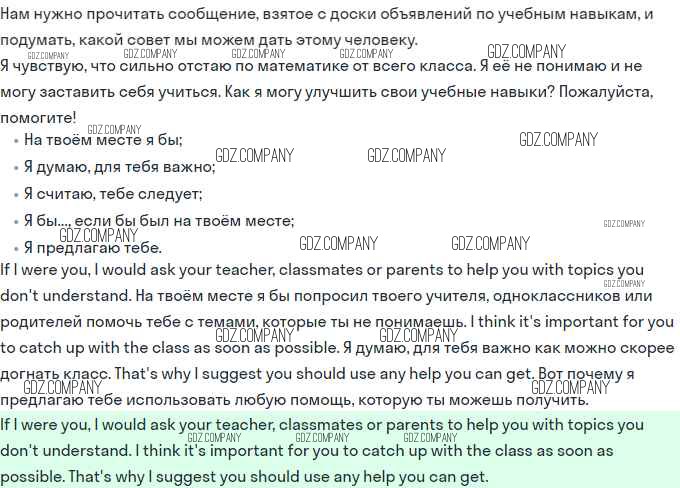 Нам нужно прочитать сообщение, взятое с доски объявлений по учебным навыкам, и подумать, какой совет мы можем дать этому человеку.

Я чувствую, что сильно отстаю по математике от всего класса. Я её не понимаю и не могу заставить себя учиться. Как я могу улучшить свои учебные навыки? Пожалуйста, помогите!

• На твоём месте я бы;
• Я думаю, для тебя важно;
• Я считаю, тебе следует;
• Я бы..., если бы был на твоём месте;
• Я предлагаю тебе.

If I were you, I would ask your teacher, classmates or parents to help you with topics you don't understand. На твоём месте я бы попросил твоего учителя, одноклассников или родителей помочь тебе с темами, которые ты не понимаешь. I think it's important for you to catch up with the class as soon as possible. Я думаю, для тебя важно как можно скорее догнать класс. That's why I suggest you should use any help you can get. Вот почему я предлагаю тебе использовать любую помощь, которую ты можешь получить.

If I were you, I would ask your teacher, classmates or parents to help you with topics you don't understand. I think it's important for you to catch up with the class as soon as possible. That's why I suggest you should use any help you can get.

GDZ.COMPANY